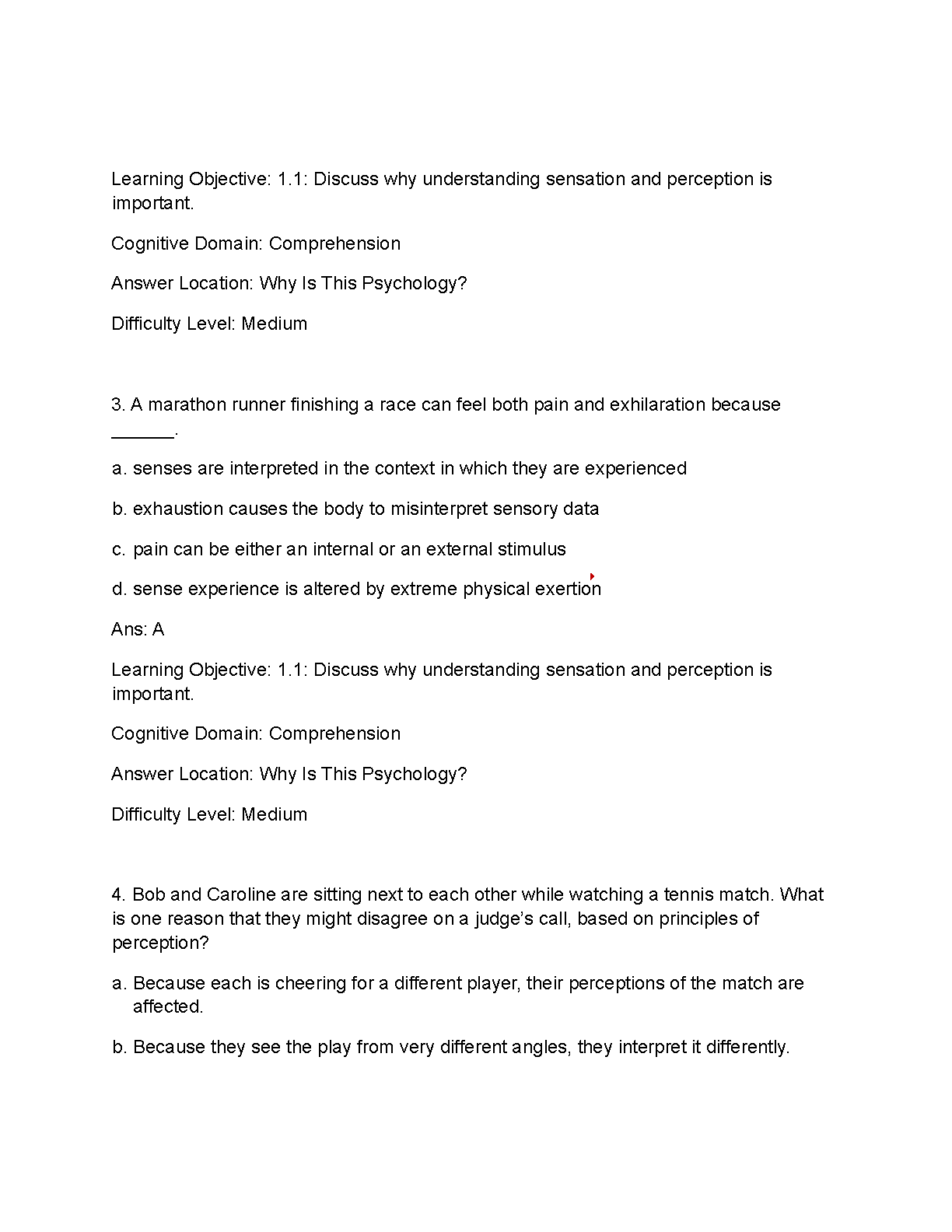 Learning Objective: 1.1: Discuss why understanding sensation and perception is important.

Cognitive Domain: Comprehension

Answer Location: Why Is This Psychology?

Difficulty Level: Medium

3. A marathon runner finishing a race can feel both pain and exhilaration because ______.

a. senses are interpreted in the context in which they are experienced

b. exhaustion causes the body to misinterpret sensory data

c. pain can be either an internal or an external stimulus

d. sense experience is altered by extreme physical exertion

Ans: A

Learning Objective: 1.1: Discuss why understanding sensation and perception is important.

Cognitive Domain: Comprehension

Answer Location: Why Is This Psychology?

Difficulty Level: Medium

4. Bob and Caroline are sitting next to each other while watching a tennis match. What is one reason that they might disagree on a judge's call, based on principles of perception?

a. Because each is cheering for a different player, their perceptions of the match are affected.

b. Because they see the play from very different angles, they interpret it differently.